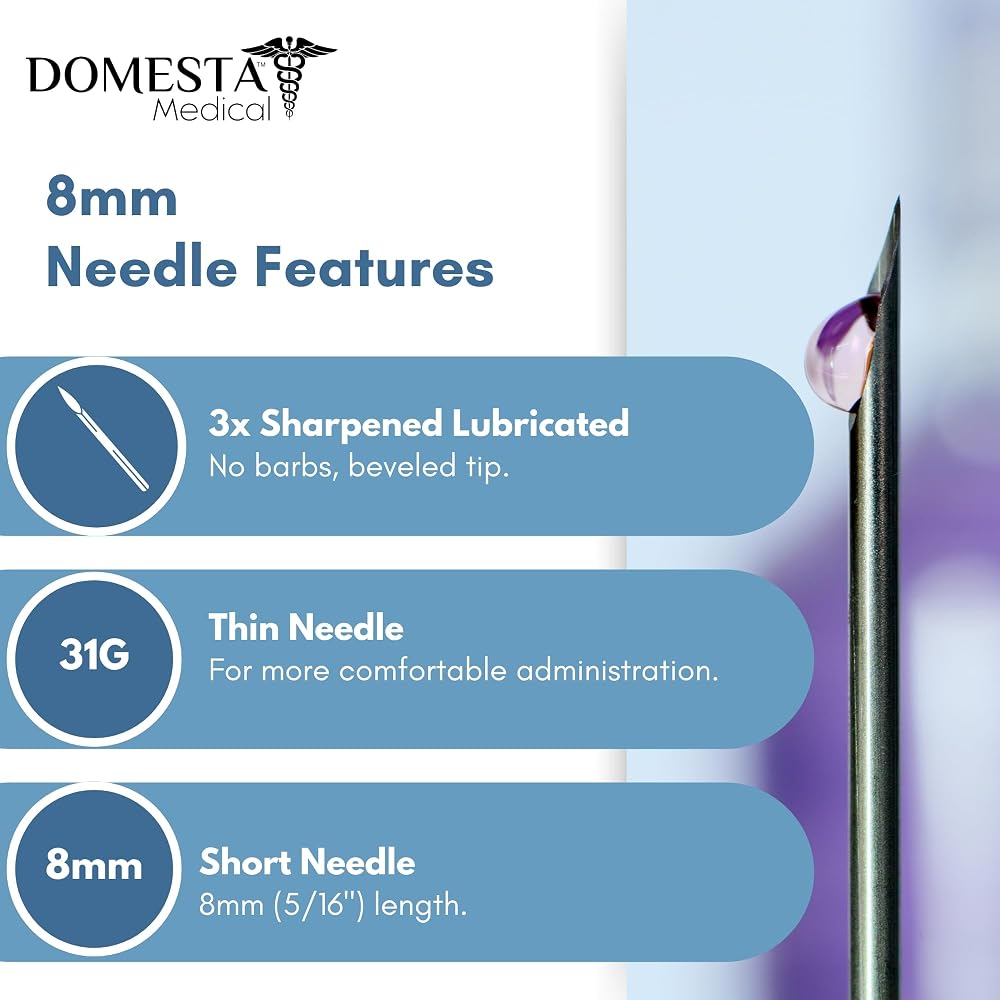 DOMESTA™
Medical

8mm
Needle Features

3x Sharpened Lubricated
No barbs, beveled tip.

31G

Thin Needle
For more comfortable administration.

8mm

Short Needle
8mm (5/16") length.